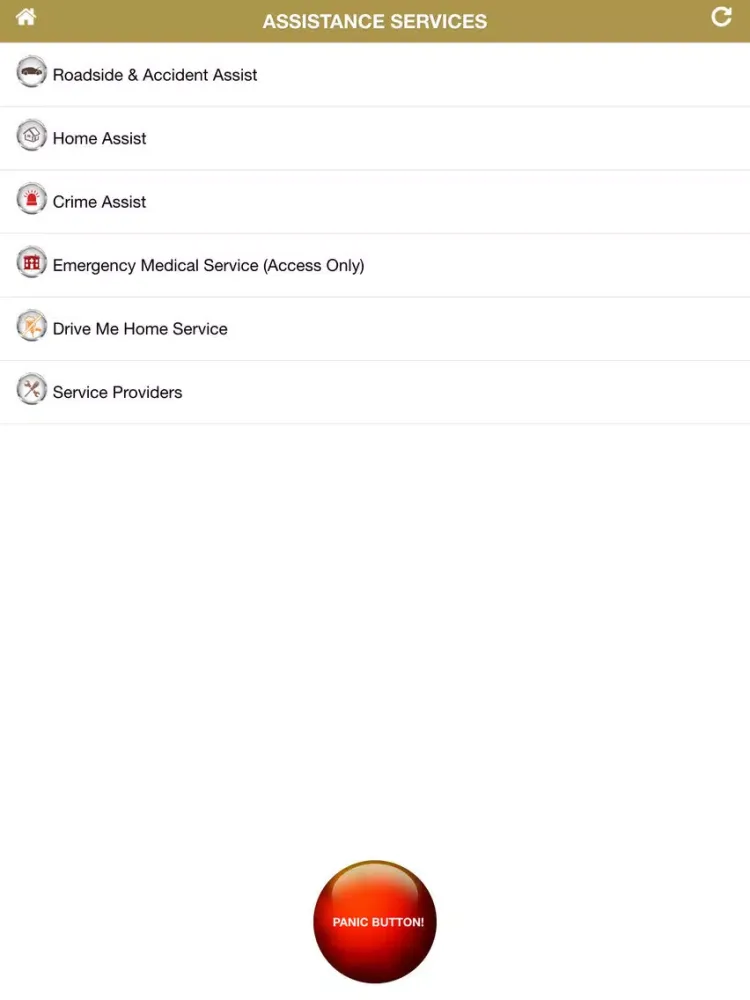 ASSISTANCE SERVICES

Roadside & Accident Assist

Home Assist

Crime Assist

Emergency Medical Service (Access Only)

Drive Me Home Service

Service Providers

PANIC BUTTON!